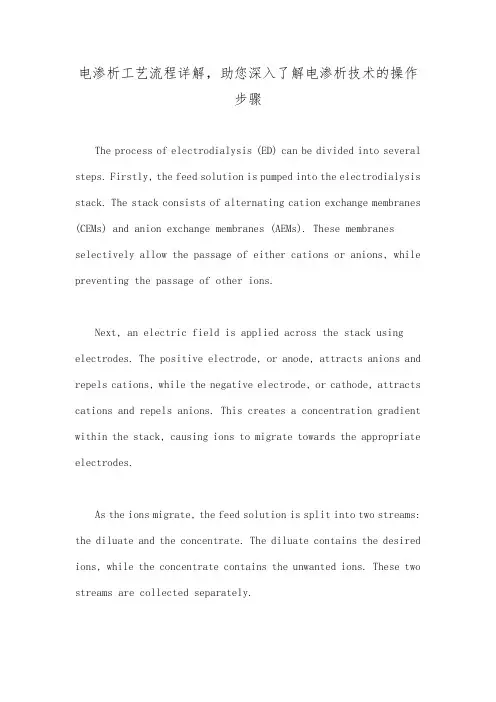 电渗析工艺流程详解，助您深入了解电渗析技术的操作步骤

The process of electrodialysis (ED) can be divided into several steps. Firstly, the feed solution is pumped into the electrodialysis stack. The stack consists of alternating cation exchange membranes (CEMs) and anion exchange membranes (AEMs). These membranes selectively allow the passage of either cations or anions, while preventing the passage of other ions.

Next, an electric field is applied across the stack using electrodes. The positive electrode, or anode, attracts anions and repels cations, while the negative electrode, or cathode, attracts cations and repels anions. This creates a concentration gradient within the stack, causing ions to migrate towards the appropriate electrodes.

As the ions migrate, the feed solution is split into two streams: the diluate and the concentrate. The diluate contains the desired ions, while the concentrate contains the unwanted ions. These two streams are collected separately.